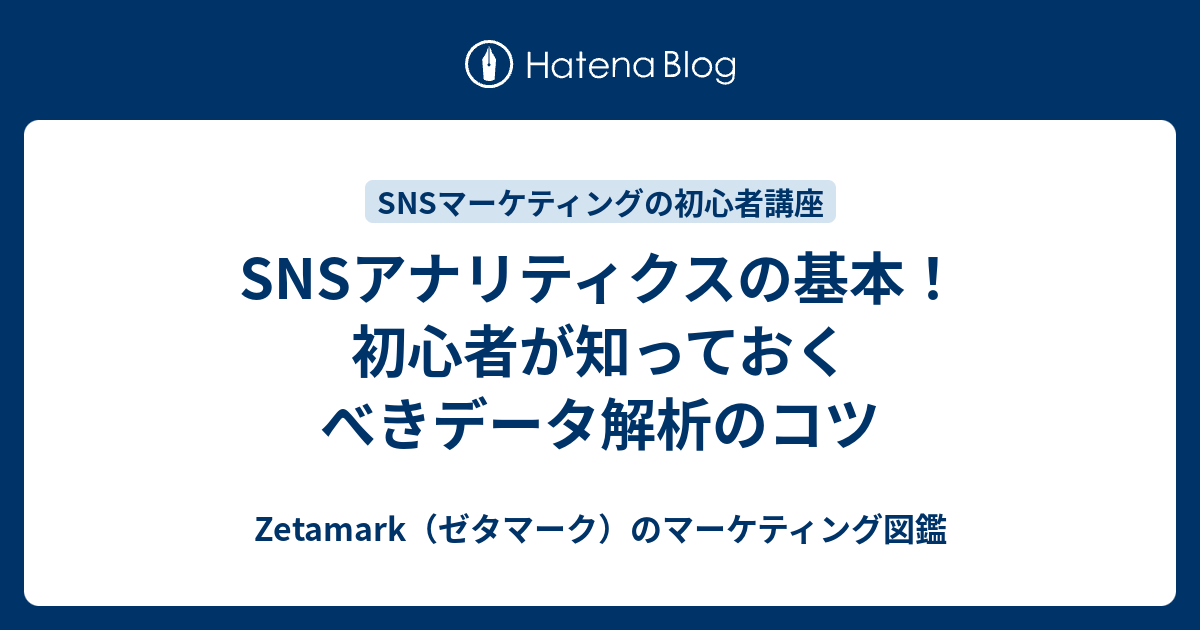 Hatena Blog

SNSマーケティングの初心者講座

SNSアナリティクスの基本！初心者が知っておくべきデータ解析のコツ

Zetamark（ゼタマーク）のマーケティング図鑑